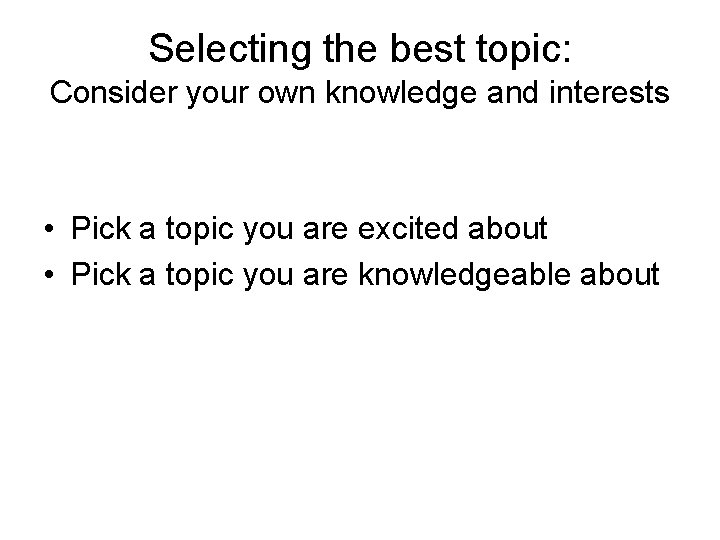 Selecting the best topic:
Consider your own knowledge and interests

• Pick a topic you are excited about
• Pick a topic you are knowledgeable about